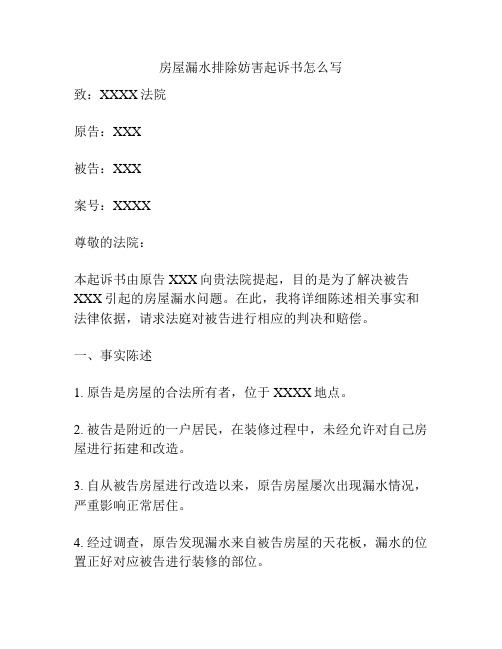 房屋漏水排除妨害起诉书怎么写

致：XXXX 法院

原告：XXX

被告：XXX

案号：XXXX

尊敬的法院：

本起诉书由原告 XXX 向贵法院提起，目的是为了解决被告 XXX 引起的房屋漏水问题。在此，我将详细陈述相关事实和法律依据，请求法庭对被告进行相应的判决和赔偿。

一、事实陈述

1. 原告是房屋的合法所有者，位于 XXXX 地点。

2. 被告是附近的一户居民，在装修过程中，未经允许对自己房屋进行拓建和改造。

3. 自从被告房屋进行改造以来，原告房屋屡次出现漏水情况，严重影响正常居住。

4. 经过调查，原告发现漏水来自被告房屋的天花板，漏水的位置正好对应被告进行装修的部位。